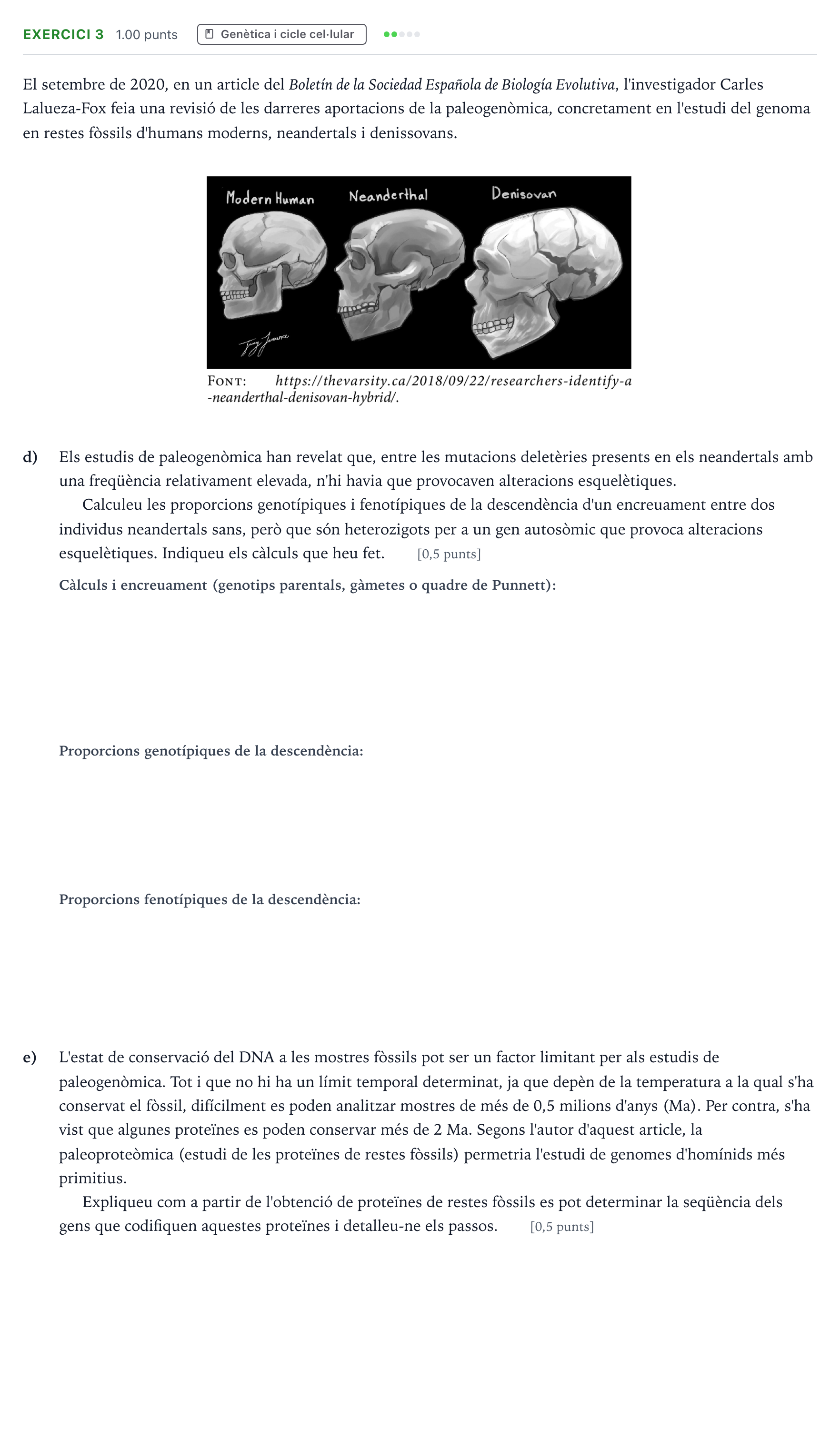 EXERCICI 3 1.00 punts Genètica i cicle cel·lular

El setembre de 2020, en un article del Boletín de la Sociedad Española de Biología Evolutiva, l'investigador Carles Lalueza-Fox feia una revisió de les darreres aportacions de la paleogenòmica, concretament en l'estudi del genoma en restes fòssils d'humans moderns, neandertals i denissovans.

Modern Human
Neanderthal
Denisovan

FONT: https://thevarsity.ca/2018/09/22/researchers-identify-a-neanderthal-denisovan-hybrid/.

d) Els estudis de paleogenòmica han revelat que, entre les mutacions deletèries presents en els neandertals amb una freqüència relativament elevada, n'hi havia que provocaven alteracions esquelètiques.

Calculeu les proporcions genotípiques i fenotípiques de la descendència d'un encreuament entre dos individus neandertals sans, però que són heterozigots per a un gen autosòmic que provoca alteracions esquelètiques. Indiqueu els càlculs que heu fet. [0,5 punts]

Càlculs i encreuament (genotips parentals, gàmetes o quadre de Punnett):

Proporcions genotípiques de la descendència:

Proporcions fenotípiques de la descendència:

e) L'estat de conservació del DNA a les mostres fòssils pot ser un factor limitant per als estudis de paleogenòmica. Tot i que no hi ha un límit temporal determinat, ja que depèn de la temperatura a la qual s'ha conservat el fòssil, difícilment es poden analitzar mostres de més de 0,5 milions d'anys (Ma). Per contra, s'ha vist que algunes proteïnes es poden conservar més de 2 Ma. Segons l'autor d'aquest article, la paleoproteòmica (estudi de les proteïnes de restes fòssils) permetria l'estudi de genomes d'homínids més primitius.

Expliqueu com a partir de l'obtenció de proteïnes de restes fòssils es pot determinar la seqüència dels gens que codifiquen aquestes proteïnes i detalleu-ne els passos. [0,5 punts]